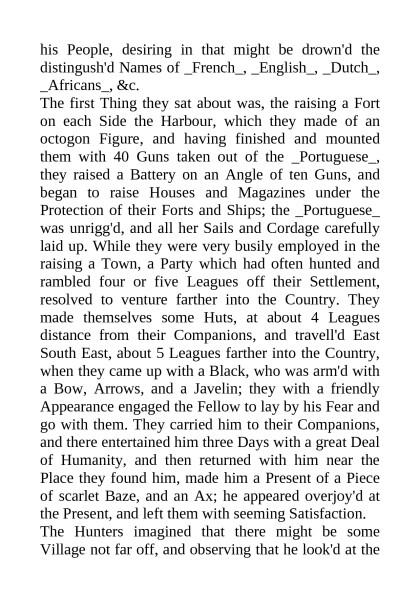 his People, desiring in that might be drown'd the distingush'd Names of _French_, _English_, _Dutch_, _Africans_, &c.
The first Thing they sat about was, the raising a Fort on each Side the Harbour, which they made of an octogon Figure, and having finished and mounted them with 40 Guns taken out of the _Portuguese_, they raised a Battery on an Angle of ten Guns, and began to raise Houses and Magazines under the Protection of their Forts and Ships; the _Portuguese_ was unrigg'd, and all her Sails and Cordage carefully laid up. While they were very busily employed in the raising a Town, a Party which had often hunted and rambled four or five Leagues off their Settlement, resolved to venture farther into the Country. They made themselves some Huts, at about 4 Leagues distance from their Companions, and travell'd East South East, about 5 Leagues farther into the Country, when they came up with a Black, who was arm'd with a Bow, Arrows, and a Javelin; they with a friendly Appearance engaged the Fellow to lay by his Fear and go with them. They carried him to their Companions, and there entertained him three Days with a great Deal of Humanity, and then returned with him near the Place they found him, made him a Present of a Piece of scarlet Baze, and an Ax; he appeared overjoy'd at the Present, and left them with seeming Satisfaction.
The Hunters imagined that there might be some Village not far off, and observing that he look'd at the